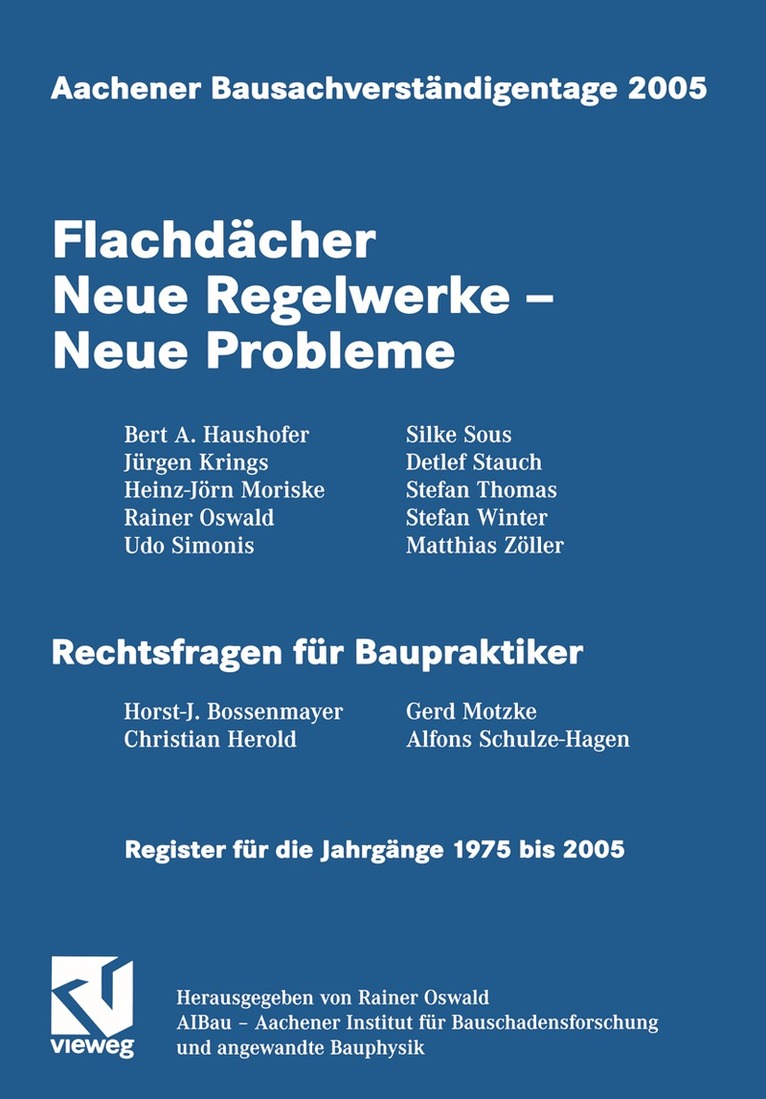 Aachener Bausachverständigentage 2005

Flachdächer
Neue Regelwerke –
Neue Probleme

Bert A. Haushofer
Jürgen Krings
Heinz-Jörn Moriske
Rainer Oswald
Udo Simonis

Silke Sous
Detlef Stauch
Stefan Thomas
Stefan Winter
Matthias Zöller

Rechtsfragen für Baupraktiker

Horst-J. Bossenmayer
Christian Herold

Gerd Motzke
Alfons Schulze-Hagen

Register für die Jahrgänge 1975 bis 2005

vieweg

Herausgegeben von Rainer Oswald
AIBau – Aachener Institut für Bauschadensforschung und angewandte Bauphysik